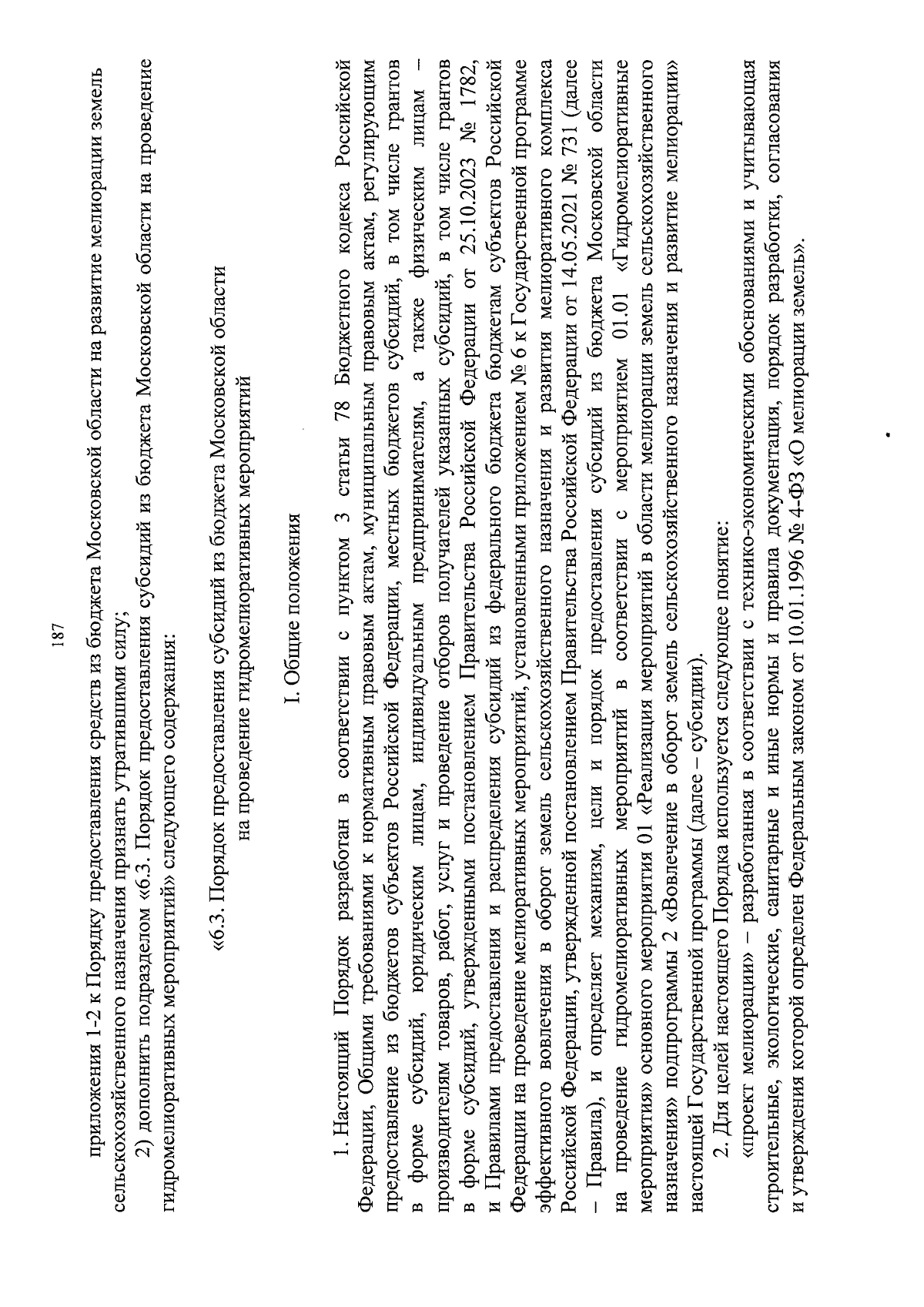 187

приложения 1-2 к Порядку предоставления средств из бюджета Московской области на развитие мелиорации земель сельскохозяйственного назначения признать утратившими силу;

2) дополнить подразделом «6.3. Порядок предоставления субсидий из бюджета Московской области на проведение гидромелиоративных мероприятий» следующего содержания:

«6.3. Порядок предоставления субсидий из бюджета Московской области на проведение гидромелиоративных мероприятий

I. Общие положения

1. Настоящий Порядок разработан в соответствии с пунктом 3 статьи 78 Бюджетного кодекса Российской Федерации, Общими требованиями к нормативным правовым актам, муниципальным правовым актам, регулирующим предоставление из бюджетов субъектов Российской Федерации, местных бюджетов субсидий, в том числе грантов в форме субсидий, юридическим лицам, индивидуальным предпринимателям, а также физическим лицам – производителям товаров, работ, услуг и проведение отборов получателей указанных субсидий, в том числе грантов в форме субсидий, утвержденными постановлением Правительства Российской Федерации от 25.10.2023 № 1782, и Правилами предоставления и распределения субсидий из федерального бюджета бюджетам субъектов Российской Федерации на проведение мелиоративных мероприятий, установленными приложением № 6 к Государственной программе эффективного вовлечения в оборот земель сельскохозяйственного назначения и развития мелиоративного комплекса Российской Федерации, утвержденной постановлением Правительства Российской Федерации от 14.05.2021 № 731 (далее – Правила), и определяет механизм, цели и порядок предоставления субсидий из бюджета Московской области на проведение гидромелиоративных мероприятий в соответствии с мероприятием 01.01 «Гидромелиоративные мероприятия» основного мероприятия 01 «Реализация мероприятий в области мелиорации земель сельскохозяйственного назначения» подпрограммы 2 «Вовлечение в оборот земель сельскохозяйственного назначения и развитие мелиорации» настоящей Государственной программы (далее – субсидии).

2. Для целей настоящего Порядка используется следующее понятие:

«проект мелиорации» – разработанная в соответствии с технико-экономическими обоснованиями и учитывающая строительные, экологические, санитарные и иные нормы и правила документация, порядок разработки, согласования и утверждения которой определен Федеральным законом от 10.01.1996 № 4-ФЗ «О мелиорации земель».